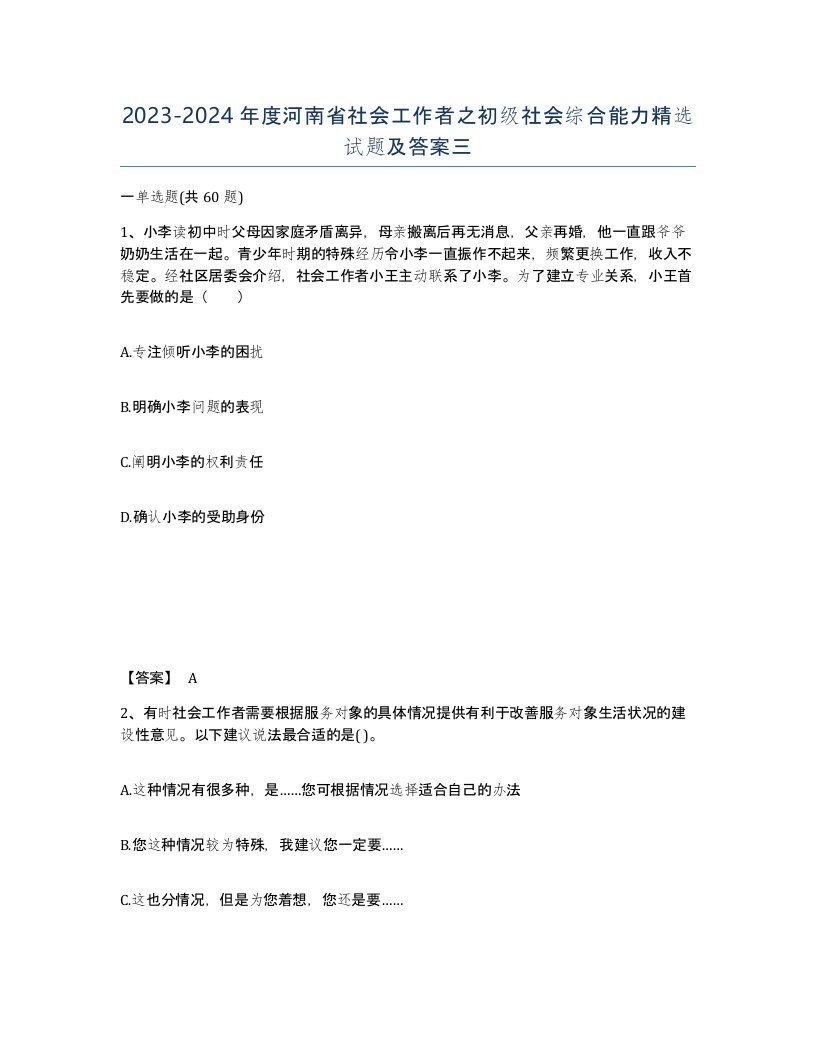 2023-2024年度河南省社会工作者之初级社会综合能力精选试题及答案三

一单选题(共 60 题)

1、小李读初中时父母因家庭矛盾离异，母亲搬离后再无消息，父亲再婚，他一直跟爷爷奶奶生活在一起。青少年时期的特殊经历令小李一直振作不起来，频繁更换工作，收入不稳定。经社区居委会介绍，社会工作者小王主动联系了小李。为了建立专业关系，小王首先要做的是（　　）

A.专注倾听小李的困扰

B.明确小李问题的表现

C.阐明小李的权利责任

D.确认小李的受助身份

【答案】 A

2、有时社会工作者需要根据服务对象的具体情况提供有利于改善服务对象生活状况的建设性意见。以下建议说法最合适的是( )。

A.这种情况有很多种，是……您可根据情况选择适合自己的办法

B.您这种情况较为特殊，我建议您一定要……

C.这也分情况，但是为您着想，您还是要……